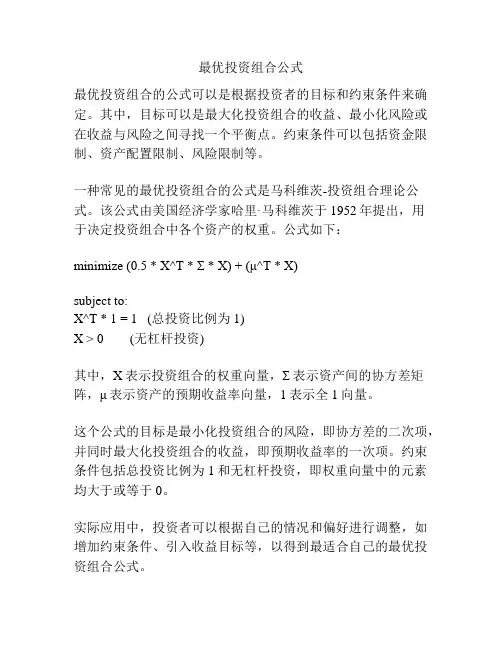 最优投资组合公式

最优投资组合的公式可以是根据投资者的目标和约束条件来确定。其中，目标可以是最大化投资组合的收益、最小化风险或在收益与风险之间寻找一个平衡点。约束条件可以包括资金限制、资产配置限制、风险限制等。

一种常见的最优投资组合的公式是马科维茨-投资组合理论公式。该公式由美国经济学家哈里·马科维茨于 1952 年提出，用于决定投资组合中各个资产的权重。公式如下：

minimize (0.5 * X^T * Σ * X) + (μ^T * X)

subject to:
X^T * 1 = 1 (总投资比例为 1)
X > 0 (无杠杆投资)

其中，X 表示投资组合的权重向量，Σ 表示资产间的协方差矩阵，μ 表示资产的预期收益率向量，1 表示全 1 向量。

这个公式的目标是最小化投资组合的风险，即协方差的二次项，并同时最大化投资组合的收益，即预期收益率的一次项。约束条件包括总投资比例为 1 和无杠杆投资，即权重向量中的元素均大于或等于 0。

实际应用中，投资者可以根据自己的情况和偏好进行调整，如增加约束条件、引入收益目标等，以得到最适合自己的最优投资组合公式。